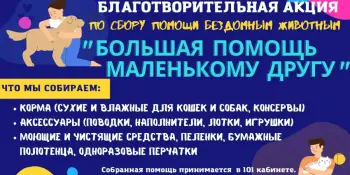 БЛАГОТВОРИТЕЛЬНАЯ АКЦИЯ
ПО СБОРУ ПОМОЩИ БЕЗДОМНЫМ ЖИВОТНЫМ
"БОЛЬШАЯ ПОМОЩЬ МАЛЕНЬКОМУ ДРУГУ"

ЧТО МЫ СОБИРАЕМ:

• КОРМА (СУХИЕ И ВЛАЖНЫЕ ДЛЯ КОШЕК И СОБАК, КОНСЕРВЫ)
• АКСЕССУАРЫ (ПОВОДКИ, НАПОЛНИТЕЛИ, ЛОТКИ, ИГРУШКИ)
• МОЮЩИЕ И ЧИСТЯЩИЕ СРЕДСТВА, ПЕЛЕНКИ, БУМАЖНЫЕ ПОЛОТЕНЦА, ОДНОРАЗОВЫЕ ПЕРЧАТКИ

Собранная помощь принимается в 101 кабинете.